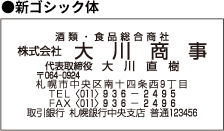 ●新ゴシック体

酒類・食品総合商社
株式会社 大川商事
代表取締役 大川直樹
〒064-0924
札幌市中央区南十四条西9丁目
TEL〈011〉936－2495
FAX〈011〉936－2496
取引銀行 札幌銀行中央支店 普通123456